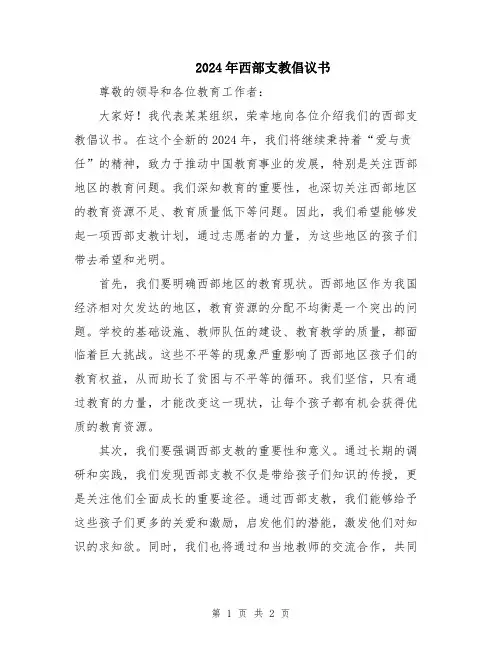 2024年西部支教倡议书

尊敬的领导和各位教育工作者：

大家好！我代表某某组织，荣幸地向各位介绍我们的西部支教倡议书。在这个全新的2024年，我们将继续秉持着“爱与责任”的精神，致力于推动中国教育事业的发展，特别是关注西部地区的教育问题。我们深知教育的重要性，也深切关注西部地区的教育资源不足、教育质量低下等问题。因此，我们希望能够发起一项西部支教计划，通过志愿者的力量，为这些地区的孩子们带去希望和光明。

首先，我们要明确西部地区的教育现状。西部地区作为我国经济相对欠发达的地区，教育资源的分配不均衡是一个突出的问题。学校的基础设施、教师队伍的建设、教育教学的质量，都面临着巨大挑战。这些不平等的现象严重影响了西部地区孩子们的教育权益，从而助长了贫困与不平等的循环。我们坚信，只有通过教育的力量，才能改变这一现状，让每个孩子都有机会获得优质的教育资源。

其次，我们要强调西部支教的重要性和意义。通过长期的调研和实践，我们发现西部支教不仅是带给孩子们知识的传授，更是关注他们全面成长的重要途径。通过西部支教，我们能够给予这些孩子们更多的关爱和激励，启发他们的潜能，激发他们对知识的求知欲。同时，我们也将通过和当地教师的交流合作，共同

第 1 页 共 2 页